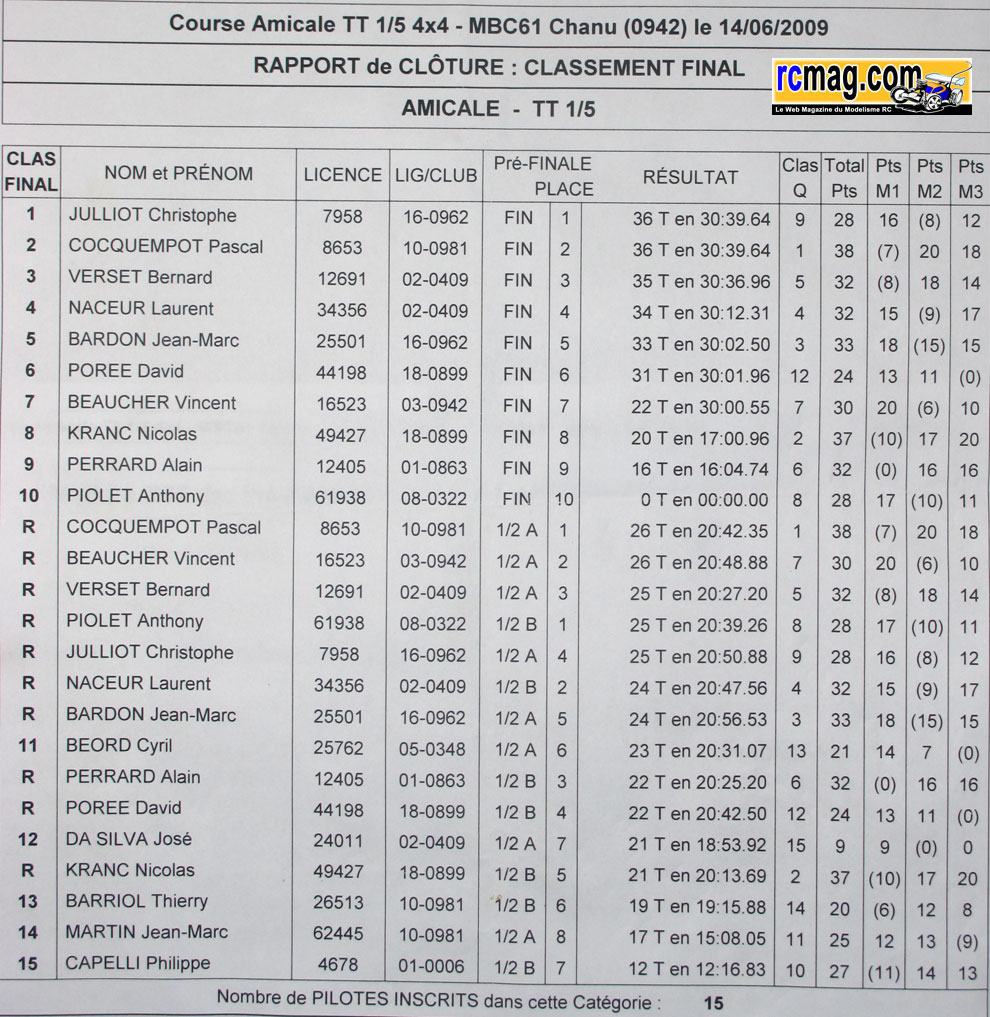 Course Amicale TT 1/5 4x4 - MBC61 Chanu (0942) le 14/06/2009

RAPPORT de CLÔTURE : CLASSEMENT FINAL

rcmag.com
Le Web Magazine du Modelisme RC

AMICALE - TT 1/5

| CLAS FINAL | NOM et PRÉNOM | LICENCE | LIG/CLUB | Pré-FINALE | PLACE | RÉSULTAT | Clas Q | Total Pts | Pts M1 | Pts M2 | Pts M3 |
|---|---|---|---|---|---|---|---|---|---|---|---|
| 1 | JULLIOT Christophe | 7958 | 16-0962 | FIN | 1 | 36 T en 30:39.64 | 9 | 28 | 16 | (8) | 12 |
| 2 | COCQUEMPOT Pascal | 8653 | 10-0981 | FIN | 2 | 36 T en 30:39.64 | 1 | 38 | (7) | 20 | 18 |
| 3 | VERSET Bernard | 12691 | 02-0409 | FIN | 3 | 35 T en 30:36.96 | 5 | 32 | (8) | 18 | 14 |
| 4 | NACEUR Laurent | 34356 | 02-0409 | FIN | 4 | 34 T en 30:12.31 | 4 | 32 | 15 | (9) | 17 |
| 5 | BARDON Jean-Marc | 25501 | 16-0962 | FIN | 5 | 33 T en 30:02.50 | 3 | 33 | 18 | (15) | 15 |
| 6 | POREE David | 44198 | 18-0899 | FIN | 6 | 31 T en 30:01.96 | 12 | 24 | 13 | 11 | (0) |
| 7 | BEAUCHER Vincent | 16523 | 03-0942 | FIN | 7 | 22 T en 30:00.55 | 7 | 30 | 20 | (6) | 10 |
| 8 | KRANC Nicolas | 49427 | 18-0899 | FIN | 8 | 20 T en 17:00.96 | 2 | 37 | (10) | 17 | 20 |
| 9 | PERRARD Alain | 12405 | 01-0863 | FIN | 9 | 16 T en 16:04.74 | 6 | 32 | (0) | 16 | 16 |
| 10 | PIOLET Anthony | 61938 | 08-0322 | FIN | 10 | 0 T en 00:00.00 | 8 | 28 | 17 | (10) | 11 |
| R | COCQUEMPOT Pascal | 8653 | 10-0981 | 1/2 A | 1 | 26 T en 20:42.35 | 1 | 38 | (7) | 20 | 18 |
| R | BEAUCHER Vincent | 16523 | 03-0942 | 1/2 A | 2 | 26 T en 20:48.88 | 7 | 30 | 20 | (6) | 10 |
| R | VERSET Bernard | 12691 | 02-0409 | 1/2 A | 3 | 25 T en 20:27.20 | 5 | 32 | (8) | 18 | 14 |
| R | PIOLET Anthony | 61938 | 08-0322 | 1/2 B | 1 | 25 T en 20:39.26 | 8 | 28 | 17 | (10) | 11 |
| R | JULLIOT Christophe | 7958 | 16-0962 | 1/2 A | 4 | 25 T en 20:50.88 | 9 | 28 | 16 | (8) | 12 |
| R | NACEUR Laurent | 34356 | 02-0409 | 1/2 B | 2 | 24 T en 20:47.56 | 4 | 32 | 15 | (9) | 17 |
| R | BARDON Jean-Marc | 25501 | 16-0962 | 1/2 A | 5 | 24 T en 20:56.53 | 3 | 33 | 18 | (15) | 15 |
| 11 | BEORD Cyril | 25762 | 05-0348 | 1/2 A | 6 | 23 T en 20:31.07 | 13 | 21 | 14 | 7 | (0) |
| R | PERRARD Alain | 12405 | 01-0863 | 1/2 B | 3 | 22 T en 20:25.20 | 6 | 32 | (0) | 16 | 16 |
| R | POREE David | 44198 | 18-0899 | 1/2 B | 4 | 22 T en 20:42.50 | 12 | 24 | 13 | 11 | (0) |
| 12 | DA SILVA José | 24011 | 02-0409 | 1/2 A | 7 | 21 T en 18:53.92 | 15 | 9 | 9 | (0) | 0 |
| R | KRANC Nicolas | 49427 | 18-0899 | 1/2 B | 5 | 21 T en 20:13.69 | 2 | 37 | (10) | 17 | 20 |
| 13 | BARRIOL Thierry | 26513 | 10-0981 | 1/2 B | 6 | 19 T en 19:15.88 | 14 | 20 | (6) | 12 | 8 |
| 14 | MARTIN Jean-Marc | 62445 | 10-0981 | 1/2 A | 8 | 17 T en 15:08.05 | 11 | 25 | 12 | 13 | (9) |
| 15 | CAPELLI Philippe | 4678 | 01-0006 | 1/2 B | 7 | 12 T en 12:16.83 | 10 | 27 | (11) | 14 | 13 |

Nombre de PILOTES INSCRITS dans cette Catégorie : 15